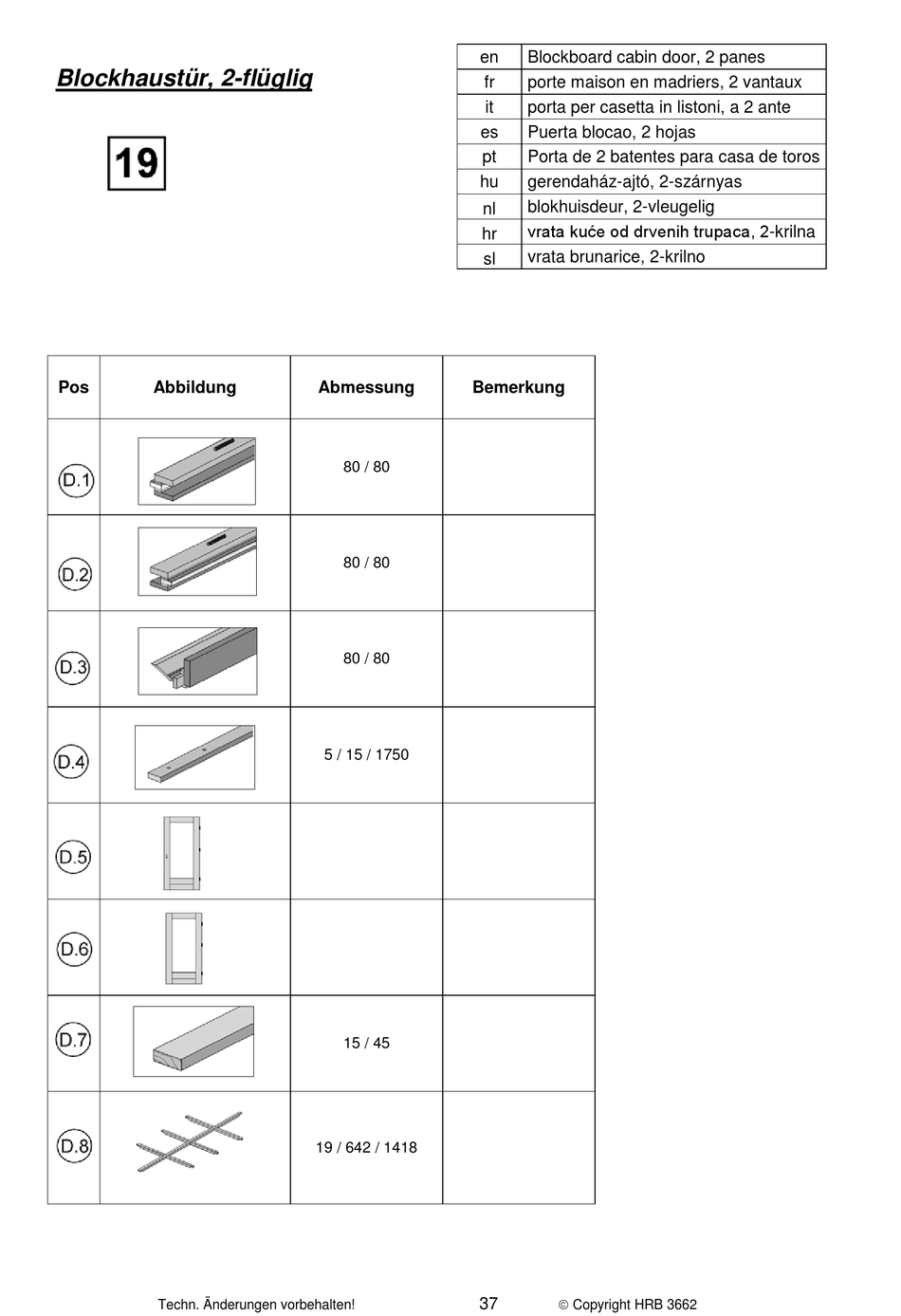 Blockhaustür, 2-flüglig

19

| en | Blockboard cabin door, 2 panes |
|---|---|
| fr | porte maison en madriers, 2 vantaux |
| it | porta per casetta in listoni, a 2 ante |
| es | Puerta blocao, 2 hojas |
| pt | Porta de 2 batentes para casa de toros |
| hu | gerendaház-ajtó, 2-szárnyas |
| nl | blokhuisdeur, 2-vleugelig |
| hr | vrata kuće od drvenih trupaca, 2-krilna |
| sl | vrata brunarice, 2-krilno |

| Pos | Abbildung | Abmessung | Bemerkung |
|---|---|---|---|
| D.1 | | 80 / 80 | |
| D.2 | | 80 / 80 | |
| D.3 | | 80 / 80 | |
| D.4 | | 5 / 15 / 1750 | |
| D.5 | | | |
| D.6 | | | |
| D.7 | | 15 / 45 | |
| D.8 | | 19 / 642 / 1418 | |

Techn. Änderungen vorbehalten! 37 © Copyright HRB 3662